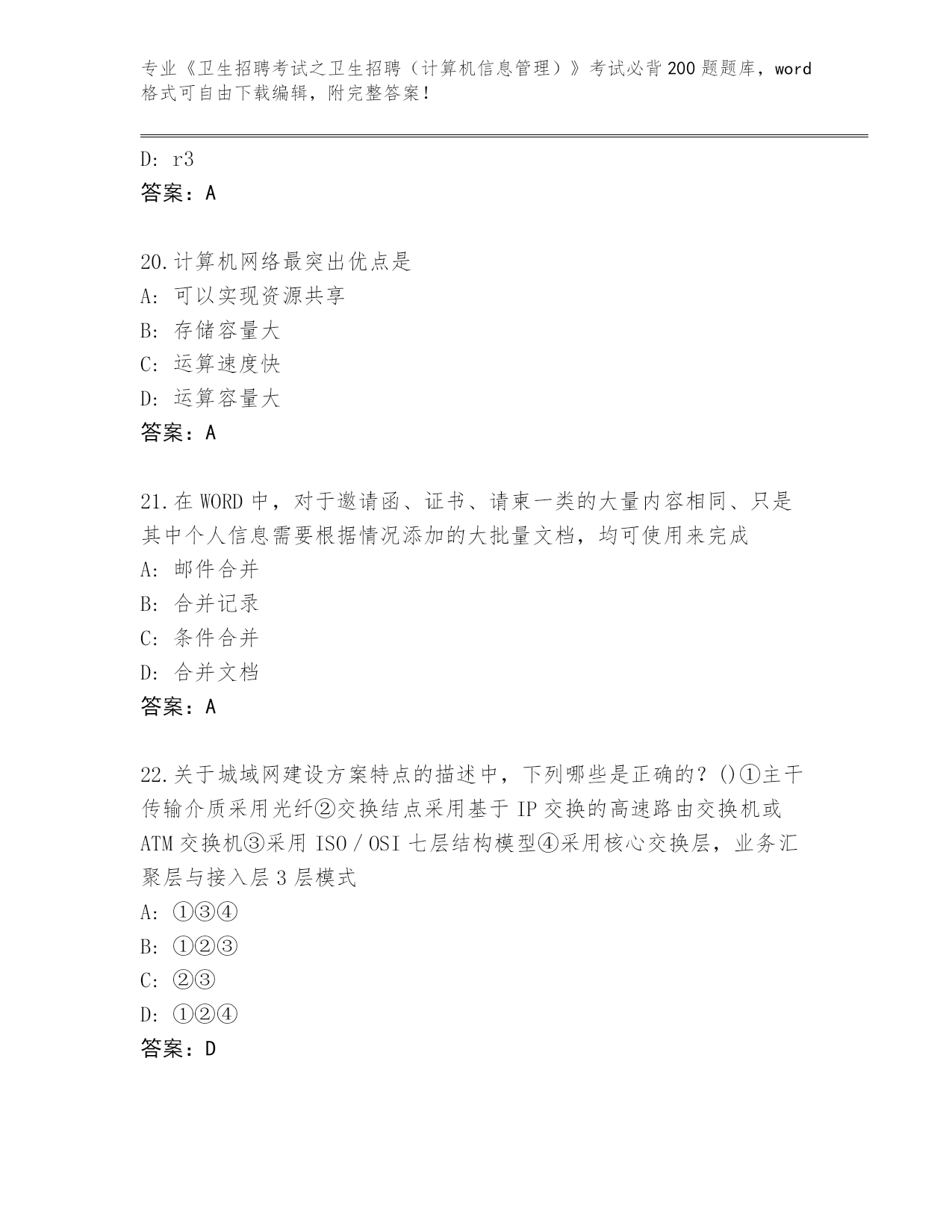 专业《卫生招聘考试之卫生招聘（计算机信息管理）》考试必背200题题库，word格式可自由下载编辑，附完整答案！

D: r3
答案：A

20.计算机网络最突出优点是
A: 可以实现资源共享
B: 存储容量大
C: 运算速度快
D: 运算容量大
答案：A

21.在WORD中，对于邀请函、证书、请柬一类的大量内容相同、只是其中个人信息需要根据情况添加的大批量文档，均可使用来完成
A: 邮件合并
B: 合并记录
C: 条件合并
D: 合并文档
答案：A

22.关于城域网建设方案特点的描述中，下列哪些是正确的？()①主干传输介质采用光纤②交换结点采用基于IP交换的高速路由交换机或ATM交换机③采用ISO／OSI七层结构模型④采用核心交换层，业务汇聚层与接入层3层模式
A: ①③④
B: ①②③
C: ②③
D: ①②④
答案：D